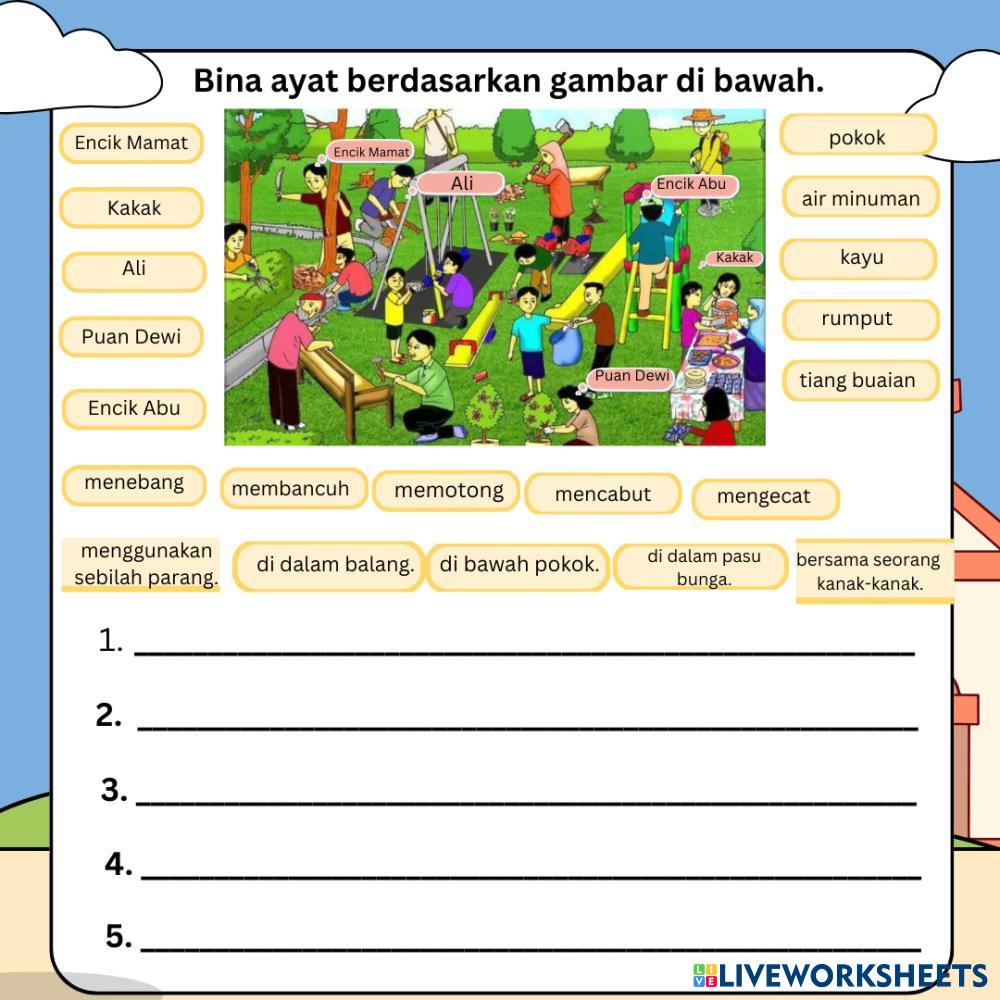 Bina ayat berdasarkan gambar di bawah.

Encik Mamat

Kakak

Ali

Puan Dewi

Encik Abu

Encik Mamat

Ali

Encik Abu

Kakak

Puan Dewi

pokok

air minuman

kayu

rumput

tiang buaian

menebang

membancuh

memotong

mencabut

mengecat

menggunakan sebilah parang.

di dalam balang.

di bawah pokok.

di dalam pasu bunga.

bersama seorang kanak-kanak.

1. ____

2. ____

3. ____

4. ____

5. ____

LIVEWORKSHEETS